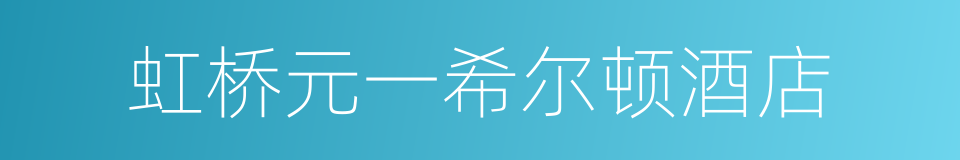 虹桥元一希尔顿酒店